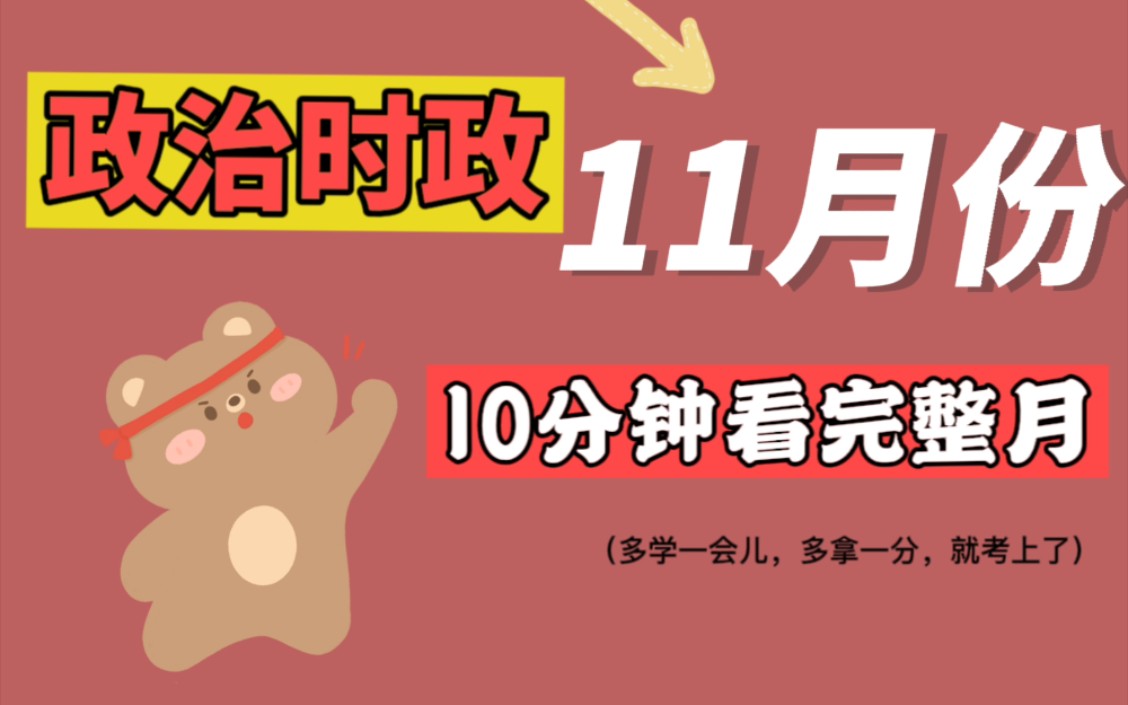 政治时政

11月份

10分钟看完整月

（多学一会儿，多拿一分，就考上了）